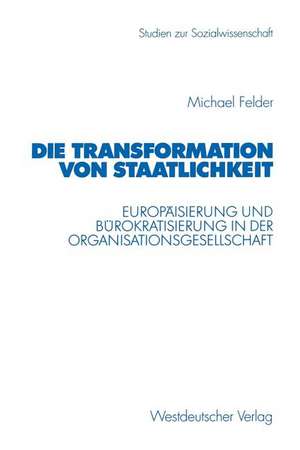 Studien zur Sozialwissenschaft

Michael Felder

DIE TRANSFORMATION VON STAATLICHKEIT

EUROPÄISIERUNG UND BÜROKRATISIERUNG IN DER ORGANISATIONSGESELLSCHAFT

Westdeutscher Verlag